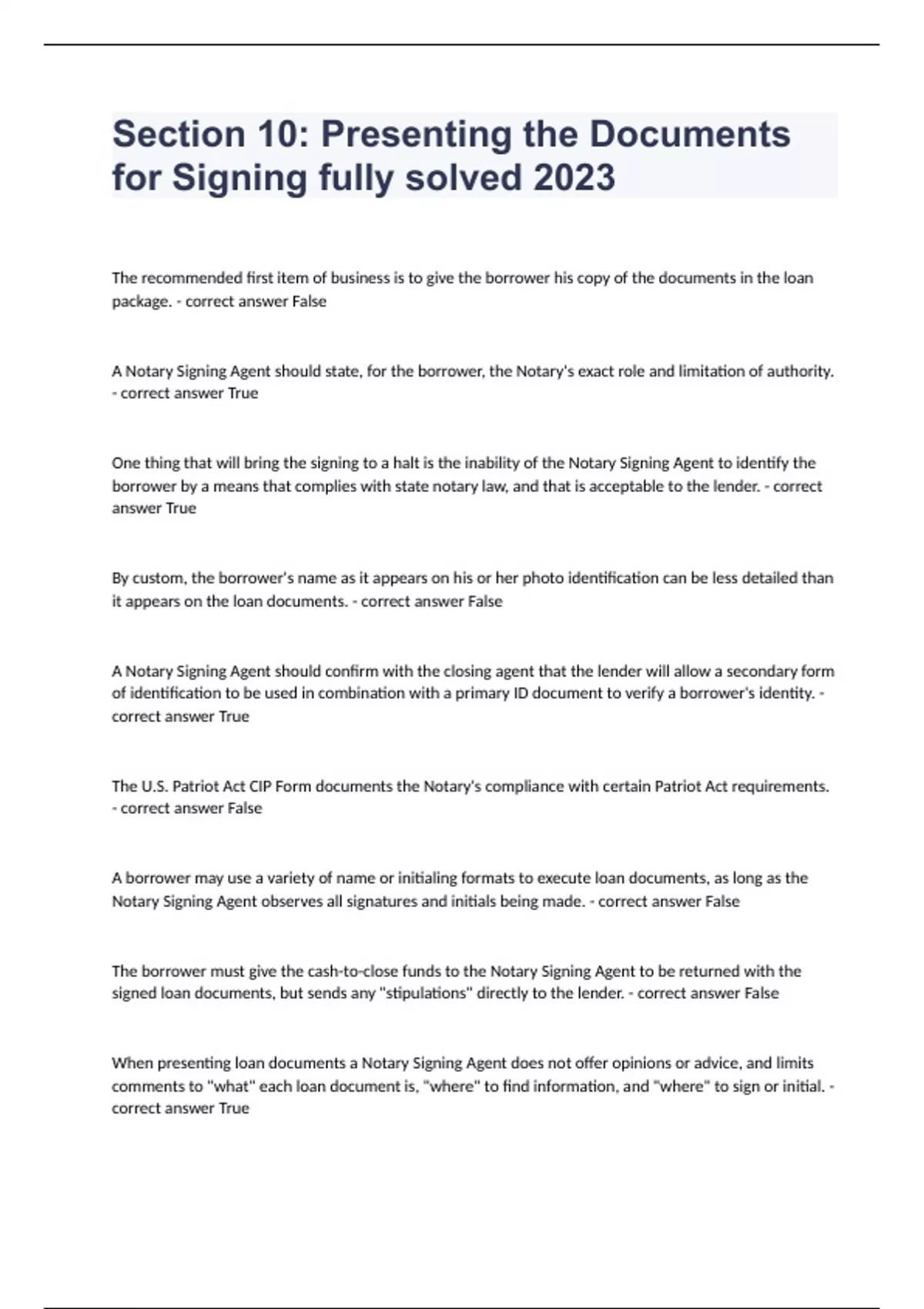 Section 10: Presenting the Documents for Signing fully solved 2023

The recommended first item of business is to give the borrower his copy of the documents in the loan package. - correct answer False

A Notary Signing Agent should state, for the borrower, the Notary's exact role and limitation of authority. - correct answer True

One thing that will bring the signing to a halt is the inability of the Notary Signing Agent to identify the borrower by a means that complies with state notary law, and that is acceptable to the lender. - correct answer True

By custom, the borrower's name as it appears on his or her photo identification can be less detailed than it appears on the loan documents. - correct answer False

A Notary Signing Agent should confirm with the closing agent that the lender will allow a secondary form of identification to be used in combination with a primary ID document to verify a borrower's identity. - correct answer True

The U.S. Patriot Act CIP Form documents the Notary's compliance with certain Patriot Act requirements. - correct answer False

A borrower may use a variety of name or initialing formats to execute loan documents, as long as the Notary Signing Agent observes all signatures and initials being made. - correct answer False

The borrower must give the cash-to-close funds to the Notary Signing Agent to be returned with the signed loan documents, but sends any "stipulations" directly to the lender. - correct answer False

When presenting loan documents a Notary Signing Agent does not offer opinions or advice, and limits comments to "what" each loan document is, "where" to find information, and "where" to sign or initial. - correct answer True